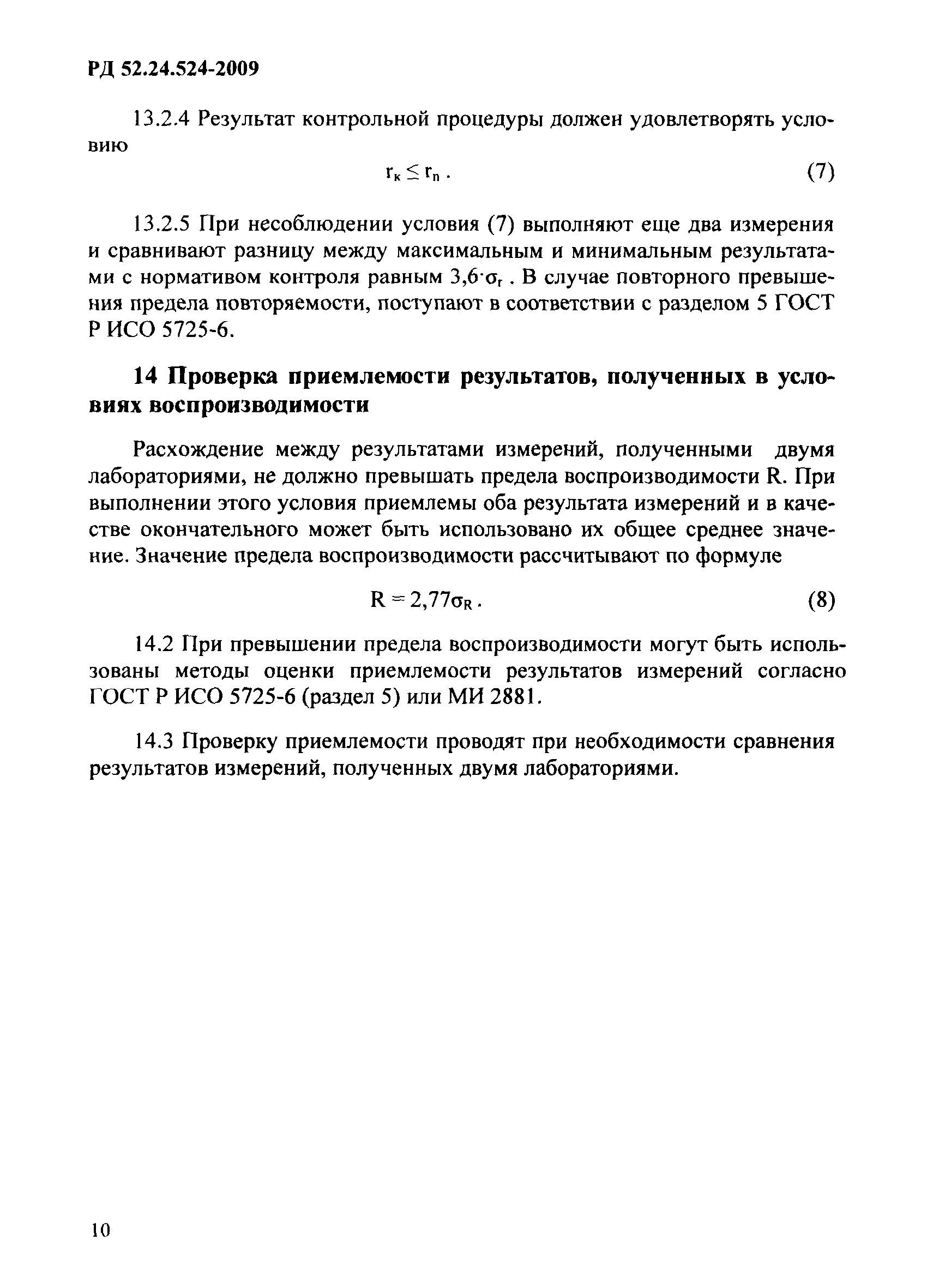 РД 52.24.524-2009

13.2.4 Результат контрольной процедуры должен удовлетворять условию

$r_к \leq r_n$ . (7)

13.2.5 При несоблюдении условия (7) выполняют еще два измерения и сравнивают разницу между максимальным и минимальным результатами с нормативом контроля равным $3{,}6 \cdot \sigma_r$ . В случае повторного превышения предела повторяемости, поступают в соответствии с разделом 5 ГОСТ Р ИСО 5725-6.

14 Проверка приемлемости результатов, полученных в условиях воспроизводимости

Расхождение между результатами измерений, полученными двумя лабораториями, не должно превышать предела воспроизводимости R. При выполнении этого условия приемлемы оба результата измерений и в качестве окончательного может быть использовано их общее среднее значение. Значение предела воспроизводимости рассчитывают по формуле

$R = 2{,}77\sigma_R$ . (8)

14.2 При превышении предела воспроизводимости могут быть использованы методы оценки приемлемости результатов измерений согласно ГОСТ Р ИСО 5725-6 (раздел 5) или МИ 2881.

14.3 Проверку приемлемости проводят при необходимости сравнения результатов измерений, полученных двумя лабораториями.

10